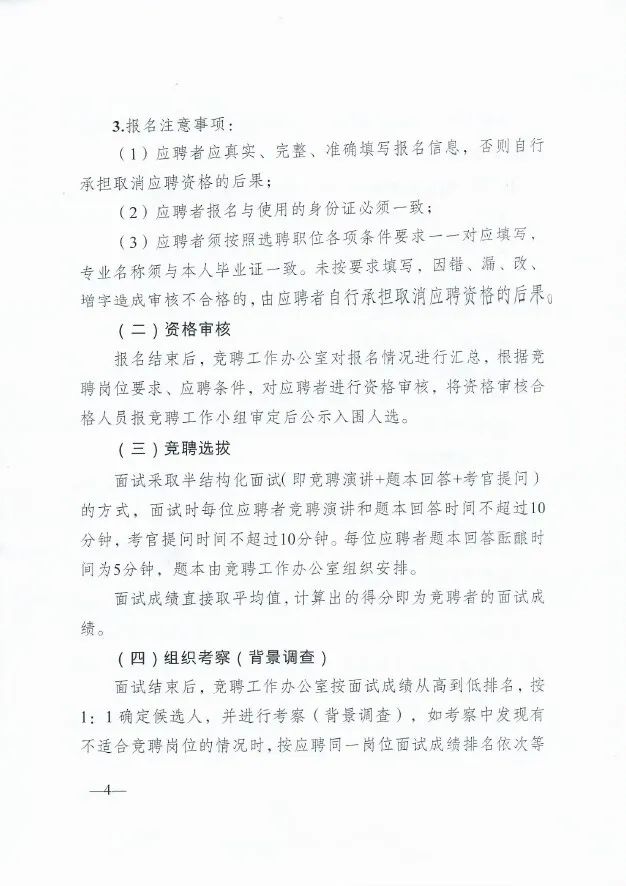 3.报名注意事项：

（1）应聘者应真实、完整、准确填写报名信息，否则自行承担取消应聘资格的后果；

（2）应聘者报名与使用的身份证必须一致；

（3）应聘者须按照选聘职位各项条件要求一一对应填写，专业名称须与本人毕业证一致。未按要求填写，因错、漏、改、增字造成审核不合格的，由应聘者自行承担取消应聘资格的后果。

（二）资格审核

报名结束后，竞聘工作办公室对报名情况进行汇总，根据竞聘岗位要求、应聘条件，对应聘者进行资格审核，将资格审核合格人员报竞聘工作小组审定后公示入围人选。

（三）竞聘选拔

面试采取半结构化面试（即竞聘演讲+题本回答+考官提问）的方式，面试时每位应聘者竞聘演讲和题本回答时间不超过10分钟，考官提问时间不超过10分钟。每位应聘者题本回答酝酿时间为5分钟，题本由竞聘工作办公室组织安排。

面试成绩直接取平均值，计算出的得分即为竞聘者的面试成绩。

（四）组织考察（背景调查）

面试结束后，竞聘工作办公室按面试成绩从高到低排名，按1：1确定候选人，并进行考察（背景调查），如考察中发现有不适合竞聘岗位的情况时，按应聘同一岗位面试成绩排名依次等

—4—